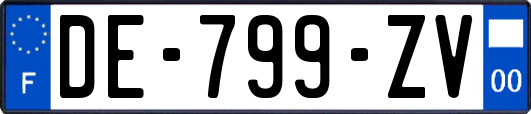 F

DE-799-ZV

00